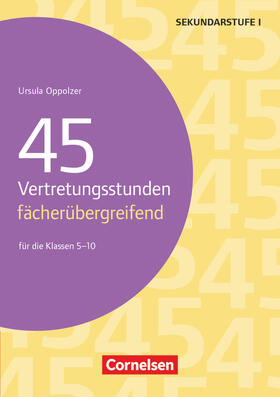 SEKUNDARSTUFE I

Ursula Oppolzer

45
Vertretungsstunden
fächerübergreifend

für die Klassen 5–10

Cornelsen